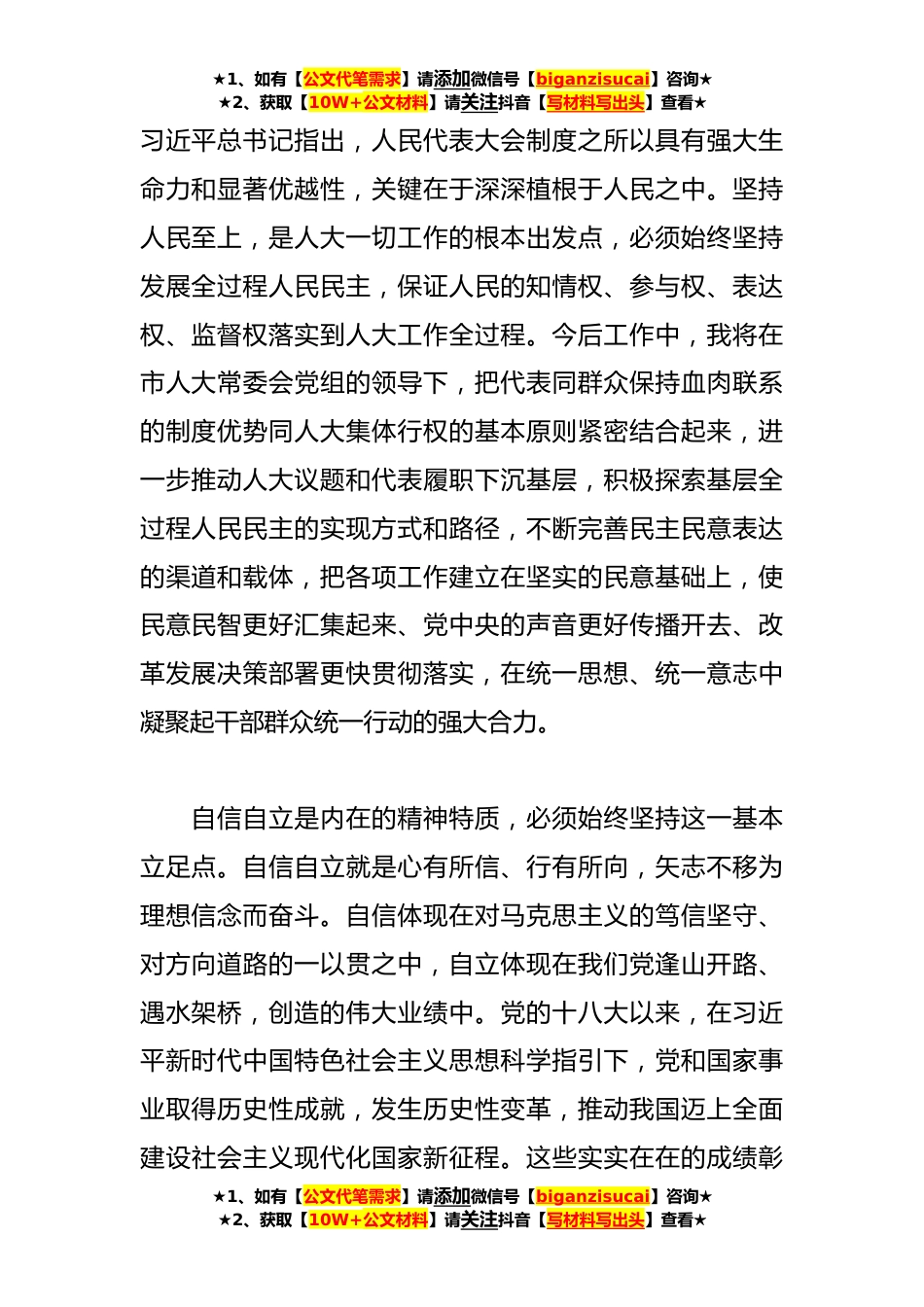 ★1、如有【公文代笔需求】请添加微信号【biganzisucai】咨询★
★2、获取【10W+公文材料】请关注抖音【写材料写出头】查看★

习近平总书记指出，人民代表大会制度之所以具有强大生命力和显著优越性，关键在于深深植根于人民之中。坚持人民至上，是人大一切工作的根本出发点，必须始终坚持发展全过程人民民主，保证人民的知情权、参与权、表达权、监督权落实到人大工作全过程。今后工作中，我将在市人大常委会党组的领导下，把代表同群众保持血肉联系的制度优势同人大集体行权的基本原则紧密结合起来，进一步推动人大议题和代表履职下沉基层，积极探索基层全过程人民民主的实现方式和路径，不断完善民主民意表达的渠道和载体，把各项工作建立在坚实的民意基础上，使民意民智更好汇集起来、党中央的声音更好传播开去、改革发展决策部署更快贯彻落实，在统一思想、统一意志中凝聚起干部群众统一行动的强大合力。

自信自立是内在的精神特质，必须始终坚持这一基本立足点。自信自立就是心有所信、行有所向，矢志不移为理想信念而奋斗。自信体现在对马克思主义的笃信坚守、对方向道路的一以贯之中，自立体现在我们党逢山开路、遇水架桥，创造的伟大业绩中。党的十八大以来，在习近平新时代中国特色社会主义思想科学指引下，党和国家事业取得历史性成就，发生历史性变革，推动我国迈上全面建设社会主义现代化国家新征程。这些实实在在的成绩彰

★1、如有【公文代笔需求】请添加微信号【biganzisucai】咨询★
★2、获取【10W+公文材料】请关注抖音【写材料写出头】查看★